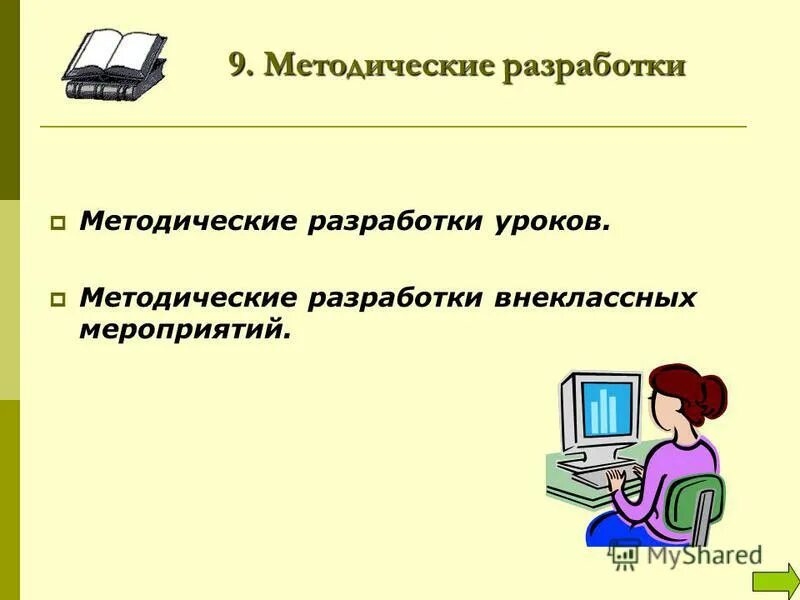 9. Методические разработки

Методические разработки уроков.

Методические разработки внеклассных мероприятий.

MyShared